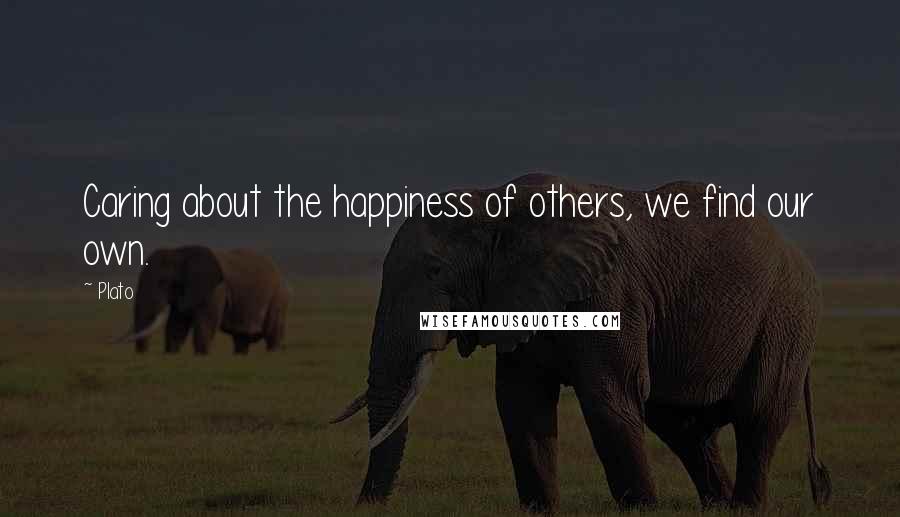 Caring about the happiness of others, we find our own.

~ Plato

WISEFAMOUSQUOTES.COM